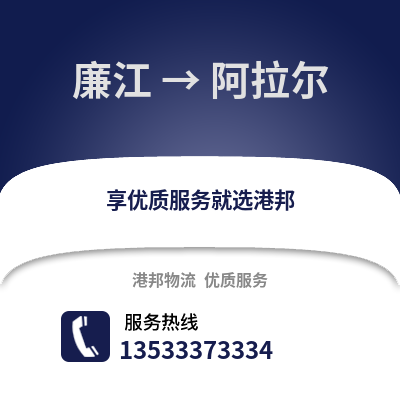 廉江 → 阿拉尔

享优质服务就选港邦

港邦物流 优质服务

服务热线
13533373334